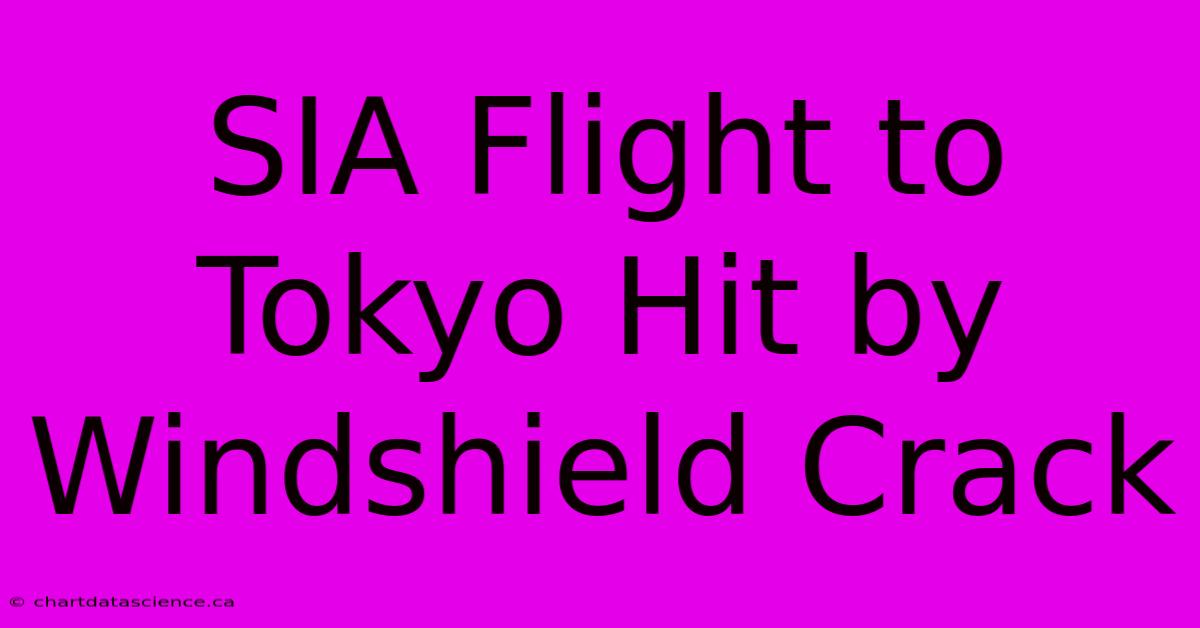 SIA Flight to Tokyo Hit by Windshield Crack

© chartdatascience.ca